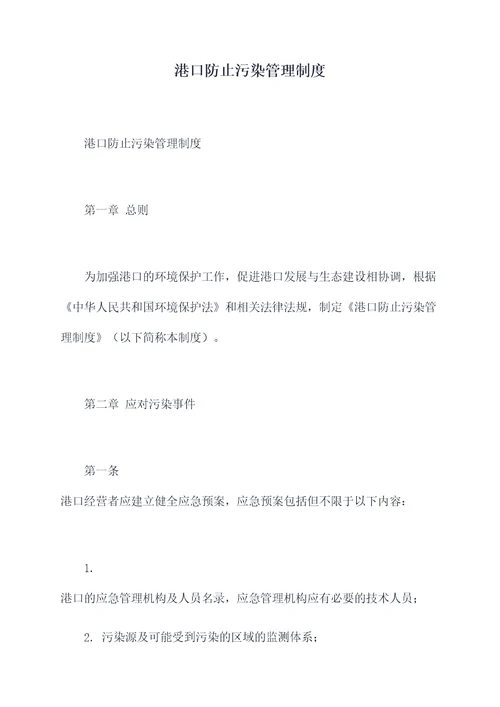 港口防止污染管理制度

港口防止污染管理制度

第一章 总则

为加强港口的环境保护工作，促进港口发展与生态建设相协调，根据《中华人民共和国环境保护法》和相关法律法规，制定《港口防止污染管理制度》（以下简称本制度）。

第二章 应对污染事件

第一条

港口经营者应建立健全应急预案，应急预案包括但不限于以下内容：

1.

港口的应急管理机构及人员名录，应急管理机构应有必要的技术人员；

2. 污染源及可能受到污染的区域的监测体系；